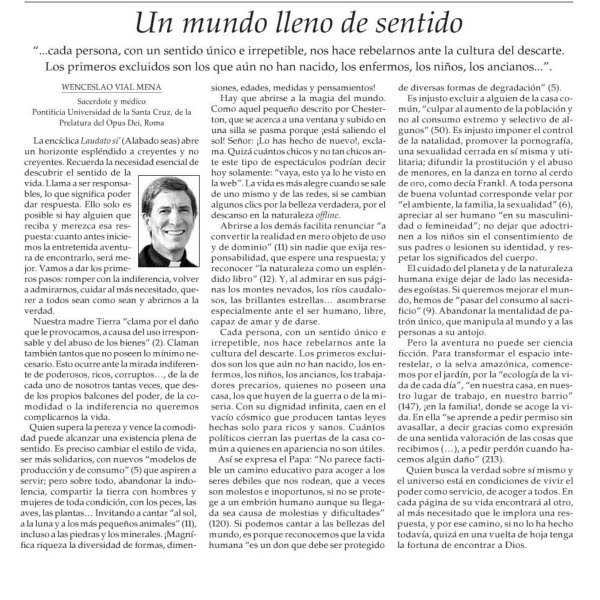 Un mundo lleno de sentido

"...cada persona, con un sentido único e irrepetible, nos hace rebelarnos ante la cultura del descarte. Los primeros excluidos son los que aún no han nacido, los enfermos, los niños, los ancianos...".

WENCESLAO VIAL MENA

Sacerdote y médico
Pontificia Universidad de la Santa Cruz, de la Prelatura del Opus Dei, Roma

La encíclica Laudato si' (Alabado seas) abre un horizonte espléndido a creyentes y no creyentes. Recuerda la necesidad esencial de descubrir el sentido de la vida. Llama a ser responsables, lo que significa poder dar respuesta. Ello solo es posible si hay alguien que reciba y merezca esa respuesta: cuanto antes iniciemos la entretenida aventura de encontrarlo, será mejor. Vamos a dar los primeros pasos: romper con la indiferencia, volver a admirarnos, cuidar al más necesitado, querer a todos sean como sean y abrirnos a la verdad.

Nuestra madre Tierra "clama por el daño que le provocamos, a causa del uso irresponsable y del abuso de los bienes" (2). Claman también tantos que no poseen lo mínimo necesario. Esto ocurre ante la mirada indiferente de poderosos, ricos, corruptos..., de la de cada uno de nosotros tantas veces, que desde los propios balcones del poder, de la comodidad o la indiferencia no queremos complicarnos la vida.

Quien supera la pereza y vence la comodidad puede alcanzar una existencia plena de sentido. Es preciso cambiar el estilo de vida, ser más solidarios, con nuevos "modelos de producción y de consumo" (5) que aspiren a servir; pero sobre todo, abandonar la indolencia, compartir la tierra con hombres y mujeres de toda condición, con los peces, las aves, las plantas... Invitando a cantar "al sol, a la luna y a los más pequeños animales" (11), incluso a las piedras y los minerales. ¡Magnífica riqueza la diversidad de formas, dimensiones, edades, medidas y pensamientos!

Hay que abrirse a la magia del mundo. Como aquel pequeño descrito por Chesterton, que se acerca a una ventana y subido en una silla se pasma porque ¡está saliendo el sol! Señor: ¡Lo has hecho de nuevo!, exclama. Quizá cuántos chicos y no tan chicos ante este tipo de espectáculos podrían decir hoy solamente: "vaya, esto ya lo he visto en la web". La vida es más alegre cuando se sale de uno mismo y de las redes, si se cambian algunos clics por la belleza verdadera, por el descanso en la naturaleza offline.

Abrirse a los demás facilita renunciar "a convertir la realidad en mero objeto de uso y de dominio" (11) sin nadie que exija responsabilidad, que espere una respuesta; y reconocer "la naturaleza como un espléndido libro" (12). Y, al admirar en sus páginas los montes nevados, los ríos caudalosos, las brillantes estrellas... asombrarse especialmente ante el ser humano, libre, capaz de amar y de darse.

Cada persona, con un sentido único e irrepetible, nos hace rebelarnos ante la cultura del descarte. Los primeros excluidos son los que aún no han nacido, los enfermos, los niños, los ancianos, los trabajadores precarios, quienes no poseen una casa, los que huyen de la guerra o de la miseria. Con su dignidad infinita, caen en el vacío cósmico que producen tantas leyes hechas solo para ricos y sanos. Cuántos políticos cierran las puertas de la casa común a quienes en apariencia no son útiles.

Así se expresa el Papa: "No parece factible un camino educativo para acoger a los seres débiles que nos rodean, que a veces son molestos e inoportunos, si no se protege a un embrión humano aunque su llegada sea causa de molestias y dificultades" (120). Si podemos cantar a las bellezas del mundo, es porque reconocemos que la vida humana "es un don que debe ser protegido de diversas formas de degradación" (5).

Es injusto excluir a alguien de la casa común, "culpar al aumento de la población y no al consumo extremo y selectivo de algunos" (50). Es injusto imponer el control de la natalidad, promover la pornografía, una sexualidad cerrada en sí misma y utilitaria; difundir la prostitución y el abuso de menores, en la danza en torno al cerdo de oro, como decía Frankl. A toda persona de buena voluntad corresponde velar por "el ambiente, la familia, la sexualidad" (6), apreciar al ser humano "en su masculinidad o femineidad"; no dejar que adoctrinen a los niños sin el consentimiento de sus padres o lesionen su identidad, y respetar los significados del cuerpo.

El cuidado del planeta y de la naturaleza humana exige dejar de lado las necesidades egoístas. Si queremos mejorar el mundo, hemos de "pasar del consumo al sacrificio" (9). Abandonar la mentalidad de patrón único, que manipula al mundo y a las personas a su antojo.

Pero la aventura no puede ser ciencia ficción. Para transformar el espacio interestelar, o la selva amazónica, comencemos por el jardín, por la "ecología de la vida de cada día", "en nuestra casa, en nuestro lugar de trabajo, en nuestro barrio" (147), ¡en la familia!, donde se acoge la vida. En ella "se aprende a pedir permiso sin avasallar, a decir gracias como expresión de una sentida valoración de las cosas que recibimos (...), a pedir perdón cuando hacemos algún daño" (213).

Quien busca la verdad sobre sí mismo y el universo está en condiciones de vivir el poder como servicio, de acoger a todos. En cada página de su vida encontrará al otro, al más necesitado que le implora una respuesta, y por ese camino, si no lo ha hecho todavía, quizá en una vuelta de hoja tenga la fortuna de encontrar a Dios.